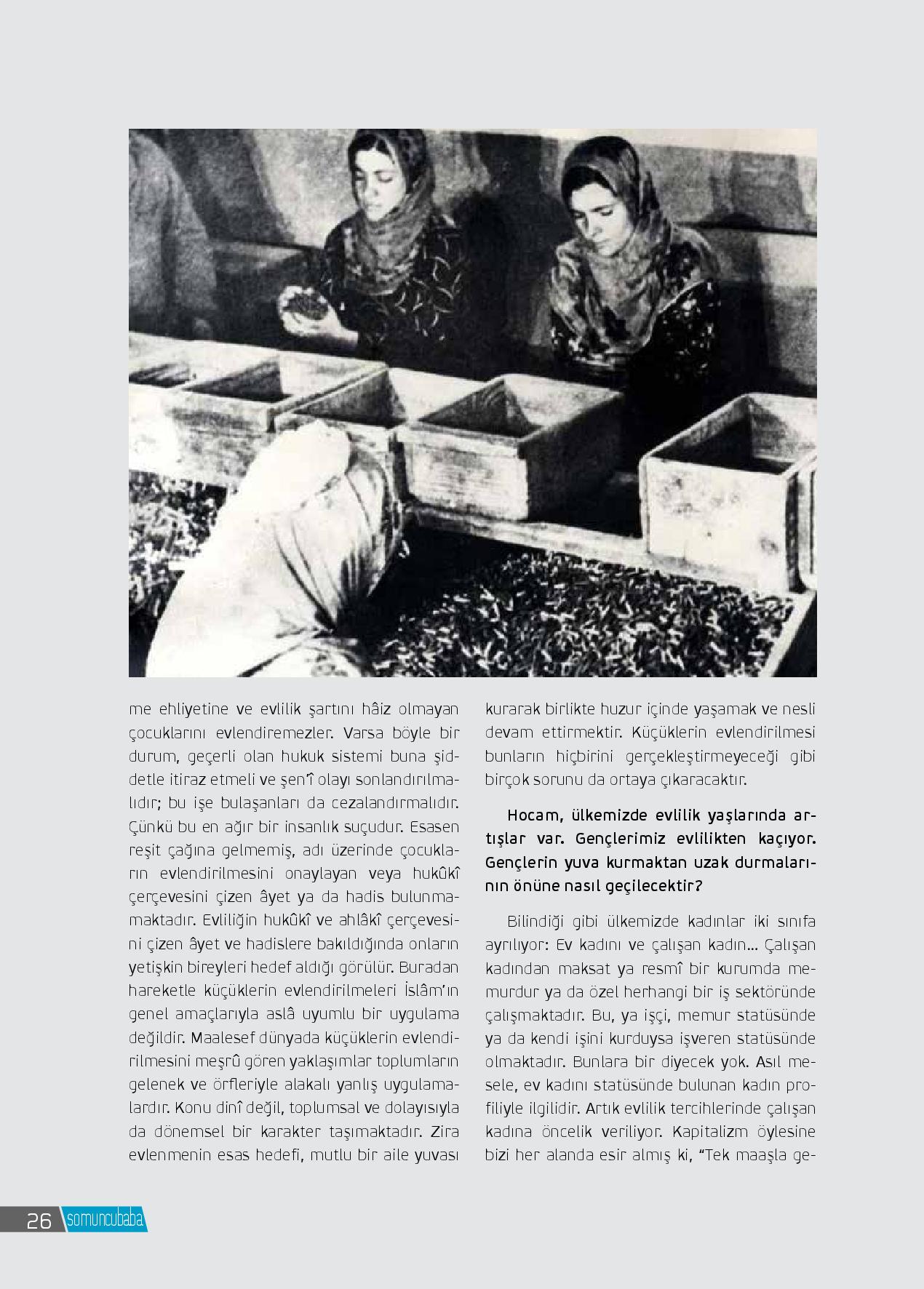 me ehliyetine ve evlilik şartını hâiz olmayan çocuklarını evlendiremezler. Varsa böyle bir durum, geçerli olan hukuk sistemi buna şiddetle itiraz etmeli ve şen'î olayı sonlandırılmalıdır; bu işe bulaşanları da cezalandırmalıdır. Çünkü bu en ağır bir insanlık suçudur. Esasen reşit çağına gelmemiş, adı üzerinde çocukların evlendirilmesini onaylayan veya hukûkî çerçevesini çizen âyet ya da hadis bulunmamaktadır. Evliliğin hukûkî ve ahlâkî çerçevesini çizen âyet ve hadislere bakıldığında onların yetişkin bireyleri hedef aldığı görülür. Buradan hareketle küçüklerin evlendirilmeleri İslâm'ın genel amaçlarıyla aslâ uyumlu bir uygulama değildir. Maalesef dünyada küçüklerin evlendirilmesini meşrû gören yaklaşımlar toplumların gelenek ve örfleriyle alakalı yanlış uygulamalardır. Konu dinî değil, toplumsal ve dolayısıyla da dönemsel bir karakter taşımaktadır. Zira evlenmenin esas hedefi, mutlu bir aile yuvası kurarak birlikte huzur içinde yaşamak ve nesli devam ettirmektir. Küçüklerin evlendirilmesi bunların hiçbirini gerçekleştirmeyeceği gibi birçok sorunu da ortaya çıkaracaktır.

Hocam, ülkemizde evlilik yaşlarında artışlar var. Gençlerimiz evlilikten kaçıyor. Gençlerin yuva kurmaktan uzak durmalarının önüne nasıl geçilecektir?

Bilindiği gibi ülkemizde kadınlar iki sınıfa ayrılıyor: Ev kadını ve çalışan kadın... Çalışan kadından maksat ya resmî bir kurumda memurdur ya da özel herhangi bir iş sektöründe çalışmaktadır. Bu, ya işçi, memur statüsünde ya da kendi işini kurduysa işveren statüsünde olmaktadır. Bunlara bir diyecek yok. Asıl mesele, ev kadını statüsünde bulunan kadın profiliyle ilgilidir. Artık evlilik tercihlerinde çalışan kadına öncelik veriliyor. Kapitalizm öylesine bizi her alanda esir almış ki, "Tek maaşla ge-

26 somuncubaba